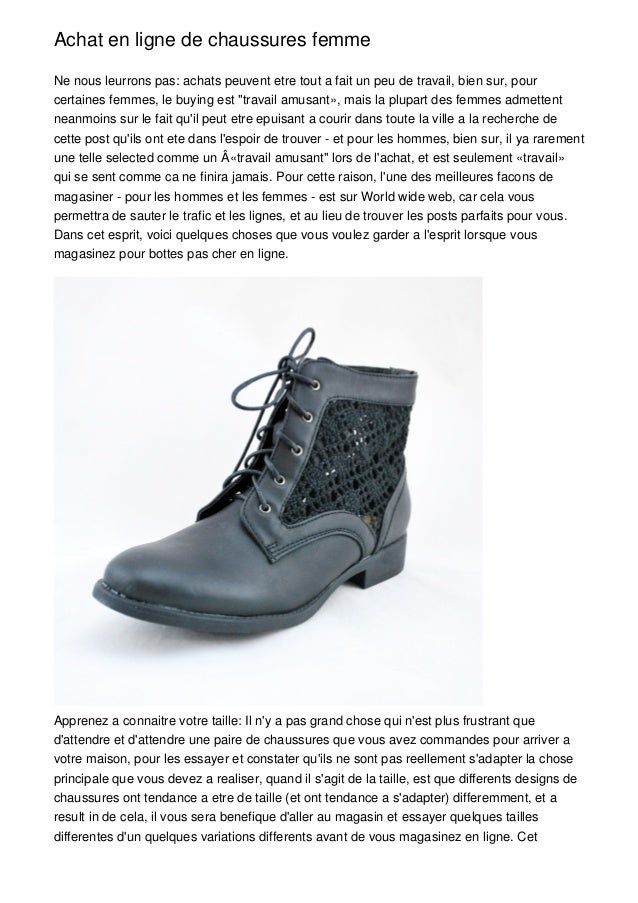 Achat en ligne de chaussures femme

Ne nous leurrons pas: achats peuvent etre tout a fait un peu de travail, bien sur, pour certaines femmes, le buying est "travail amusant», mais la plupart des femmes admettent neanmoins sur le fait qu'il peut etre epuisant a courir dans toute la ville a la recherche de cette post qu'ils ont ete dans l'espoir de trouver - et pour les hommes, bien sur, il ya rarement une telle selected comme un Â«travail amusant" lors de l'achat, et est seulement «travail» qui se sent comme ca ne finira jamais. Pour cette raison, l'une des meilleures facons de magasiner - pour les hommes et les femmes - est sur World wide web, car cela vous permettra de sauter le trafic et les lignes, et au lieu de trouver les posts parfaits pour vous. Dans cet esprit, voici quelques choses que vous voulez garder a l'esprit lorsque vous magasinez pour bottes pas cher en ligne.

Apprenez a connaitre votre taille: Il n'y a pas grand chose qui n'est plus frustrant que d'attendre et d'attendre une paire de chaussures que vous avez commandes pour arriver a votre maison, pour les essayer et constater qu'ils ne sont pas reellement s'adapter la chose principale que vous devez a realiser, quand il s'agit de la taille, est que differents designs de chaussures ont tendance a etre de taille (et ont tendance a s'adapter) differemment, et a result in de cela, il vous sera benefique d'aller au magasin et essayer quelques tailles differentes d'un quelques variations differents avant de vous magasinez en ligne. Cet